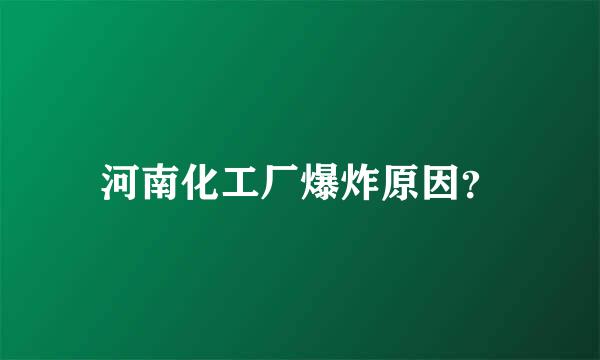 河南化工厂爆炸原因?